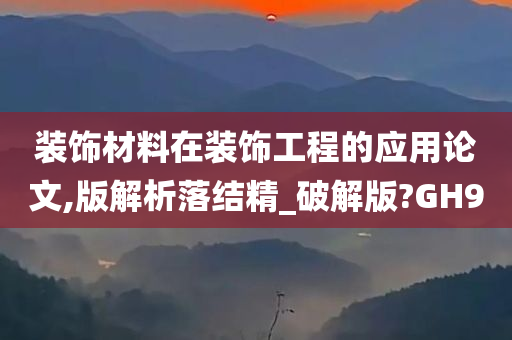 装饰材料在装饰工程的应用论文,版解析落结精_破解版?GH9